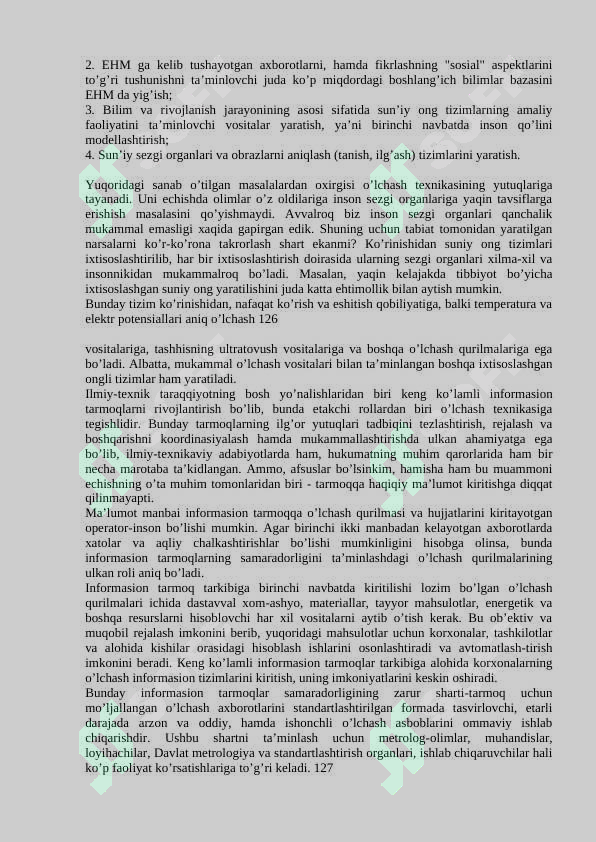 2. EHM ga kelib tushayotgan axborotlarni, hamda fikrlashning "sosial" aspektlarini to’g’ri tushunishni ta’minlovchi juda ko’p miqdordagi boshlang’ich bilimlar bazasini EHM da yig’ish;
3. Bilim va rivojlanish jarayonining asosi sifatida sun’iy ong tizimlarning amaliy faoliyatini ta’minlovchi vositalar yaratish, ya’ni birinchi navbatda inson qo’lini modellashtirish;
4. Sun’iy sezgi organlari va obrazlarni aniqlash (tanish, ilg’ash) tizimlarini yaratish.

Yuqoridagi sanab o’tilgan masalalardan oxirgisi o’lchash texnikasining yutuqlariga tayanadi. Uni echishda olimlar o’z oldilariga inson sezgi organlariga yaqin tavsiflarga erishish masalasini qo’yishmaydi. Avvalroq biz inson sezgi organlari qanchalik mukammal emasligi xaqida gapirgan edik. Shuning uchun tabiat tomonidan yaratilgan narsalarni ko’r-ko’rona takrorlash shart ekanmi? Ko’rinishidan suniy ong tizimlari ixtisoslashtirilib, har bir ixtisoslashtirish doirasida ularning sezgi organlari xilma-xil va insonnikidan mukammalroq bo’ladi. Masalan, yaqin kelajakda tibbiyot bo’yicha ixtisoslashgan suniy ong yaratilishini juda katta ehtimollik bilan aytish mumkin.
Bunday tizim ko’rinishidan, nafaqat ko’rish va eshitish qobiliyatiga, balki temperatura va elektr potensiallari aniq o’lchash 126

vositalariga, tashhisning ultratovush vositalariga va boshqa o’lchash qurilmalariga ega bo’ladi. Albatta, mukammal o’lchash vositalari bilan ta’minlangan boshqa ixtisoslashgan ongli tizimlar ham yaratiladi.
Ilmiy-texnik taraqqiyotning bosh yo’nalishlaridan biri keng ko’lamli informasion tarmoqlarni rivojlantirish bo’lib, bunda etakchi rollardan biri o’lchash texnikasiga tegishlidir. Bunday tarmoqlarning ilg’or yutuqlari tadbiqini tezlashtirish, rejalash va boshqarishni koordinasiyalash hamda mukammallashtirishda ulkan ahamiyatga ega bo’lib, ilmiy-texnikaviy adabiyotlarda ham, hukumatning muhim qarorlarida ham bir necha marotaba ta’kidlangan. Ammo, afsuslar bo’lsinkim, hamisha ham bu muammoni echishning o’ta muhim tomonlaridan biri - tarmoqqa haqiqiy ma’lumot kiritishga diqqat qilinmayapti.
Ma’lumot manbai informasion tarmoqqa o’lchash qurilmasi va hujjatlarini kiritayotgan operator-inson bo’lishi mumkin. Agar birinchi ikki manbadan kelayotgan axborotlarda xatolar va aqliy chalkashtirishlar bo’lishi mumkinligini hisobga olinsa, bunda informasion tarmoqlarning samaradorligini ta’minlashdagi o’lchash qurilmalarining ulkan roli aniq bo’ladi.
Informasion tarmoq tarkibiga birinchi navbatda kiritilishi lozim bo’lgan o’lchash qurilmalari ichida dastavval xom-ashyo, materiallar, tayyor mahsulotlar, energetik va boshqa resurslarni hisoblovchi har xil vositalarni aytib o’tish kerak. Bu ob’ektiv va muqobil rejalash imkonini berib, yuqoridagi mahsulotlar uchun korxonalar, tashkilotlar va alohida kishilar orasidagi hisoblash ishlarini osonlashtiradi va avtomatlash-tirish imkonini beradi. Keng ko’lamli informasion tarmoqlar tarkibiga alohida korxonalarning o’lchash informasion tizimlarini kiritish, uning imkoniyatlarini keskin oshiradi.
Bunday informasion tarmoqlar samaradorligining zarur sharti-tarmoq uchun mo’ljallangan o’lchash axborotlarini standartlashtirilgan formada tasvirlovchi, etarli darajada arzon va oddiy, hamda ishonchli o’lchash asboblarini ommaviy ishlab chiqarishdir. Ushbu shartni ta’minlash uchun metrolog-olimlar, muhandislar, loyihachilar, Davlat metrologiya va standartlashtirish organlari, ishlab chiqaruvchilar hali ko’p faoliyat ko’rsatishlariga to’g’ri keladi. 127